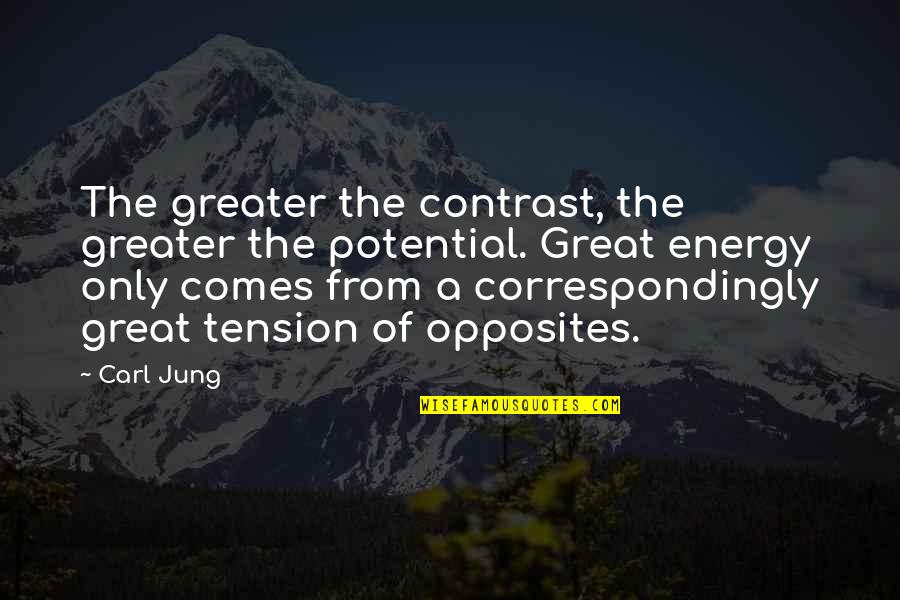 The greater the contrast, the greater the potential. Great energy only comes from a correspondingly great tension of opposites.

~ Carl Jung

WISEFAMOUSQUOTES.COM